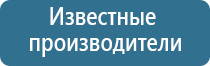 Известные производители